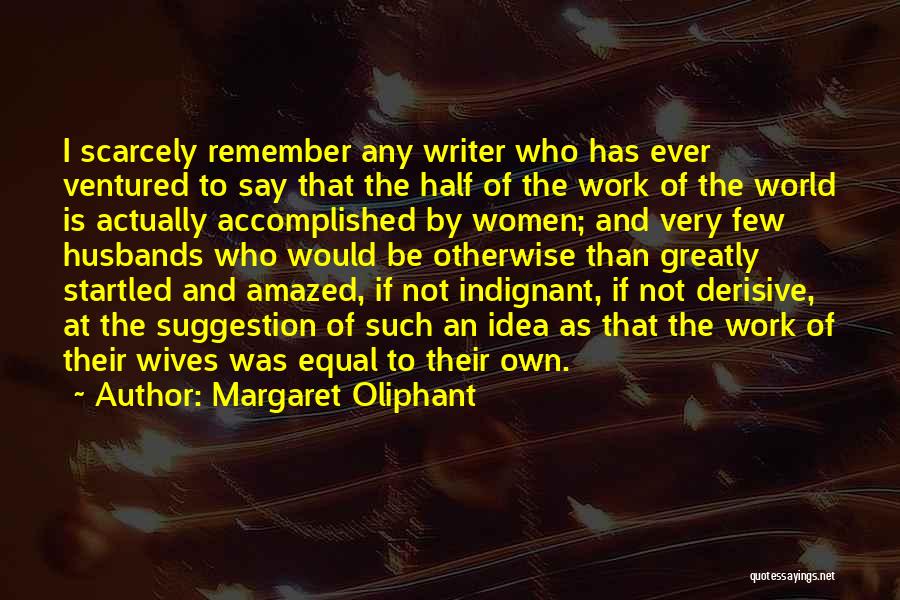 I scarcely remember any writer who has ever ventured to say that the half of the work of the world is actually accomplished by women; and very few husbands who would be otherwise than greatly startled and amazed, if not indignant, if not derisive, at the suggestion of such an idea as that the work of their wives was equal to their own.

~ Author: Margaret Oliphant

quotessayings.net